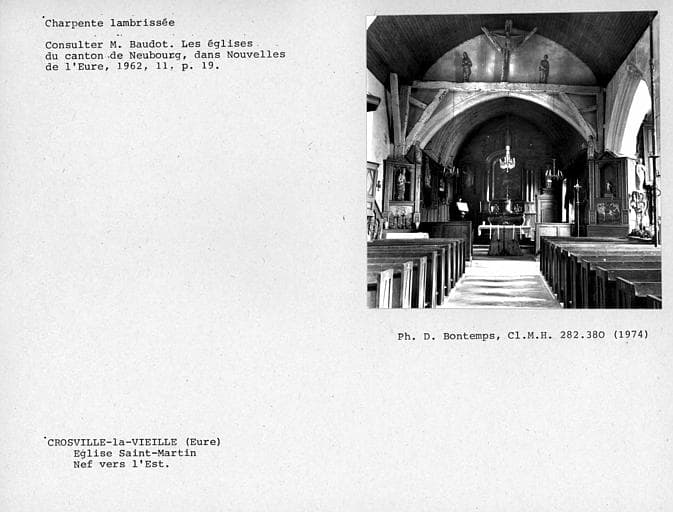 Charpente lambrissée

Consulter M. Baudot. Les églises du canton de Neubourg, dans Nouvelles de l'Eure, 1962, 11. p. 19.

Ph. D. Bontemps, Cl.M.H. 282.380 (1974)

CROSVILLE-la-VIEILLE (Eure)
Eglise Saint-Martin
Nef vers l'Est.